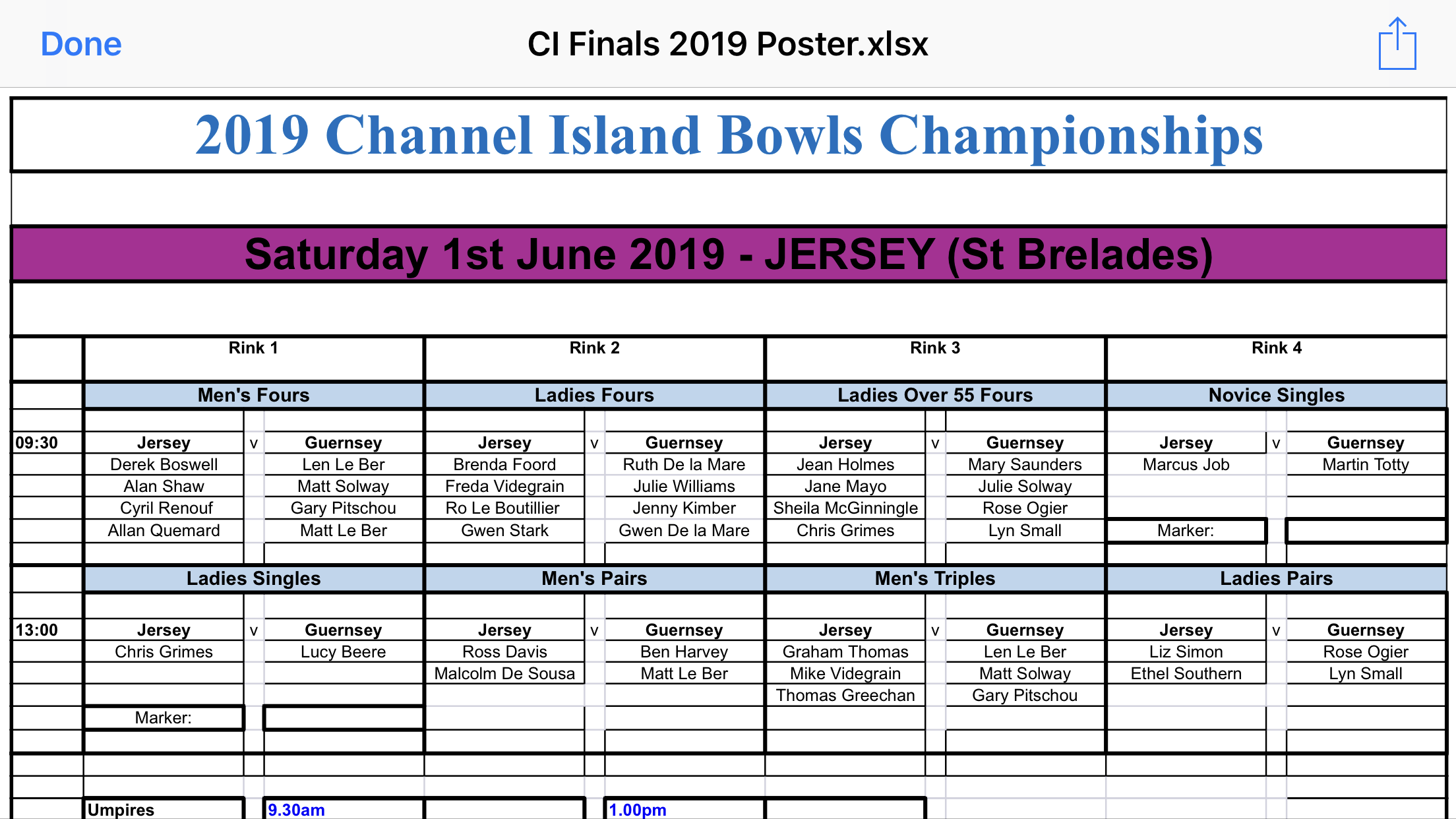 Done

CI Finals 2019 Poster.xlsx

2019 Channel Island Bowls Championships

Saturday 1st June 2019 - JERSEY (St Brelades)

| | Rink 1 | | | Rink 2 | | | Rink 3 | | | Rink 4 | | |
|---|---|---|---|---|---|---|---|---|---|---|---|---|
| | Men's Fours | | | Ladies Fours | | | Ladies Over 55 Fours | | | Novice Singles | | |
| 09:30 | Jersey | v | Guernsey | Jersey | v | Guernsey | Jersey | v | Guernsey | Jersey | v | Guernsey |
| | Derek Boswell | | Len Le Ber | Brenda Foord | | Ruth De la Mare | Jean Holmes | | Mary Saunders | Marcus Job | | Martin Totty |
| | Alan Shaw | | Matt Solway | Freda Videgrain | | Julie Williams | Jane Mayo | | Julie Solway | | | |
| | Cyril Renouf | | Gary Pitschou | Ro Le Boutillier | | Jenny Kimber | Sheila McGinningle | | Rose Ogier | | | |
| | Allan Quemard | | Matt Le Ber | Gwen Stark | | Gwen De la Mare | Chris Grimes | | Lyn Small | Marker: | | |
| | Ladies Singles | | | Men's Pairs | | | Men's Triples | | | Ladies Pairs | | |
| 13:00 | Jersey | v | Guernsey | Jersey | v | Guernsey | Jersey | v | Guernsey | Jersey | v | Guernsey |
| | Chris Grimes | | Lucy Beere | Ross Davis | | Ben Harvey | Graham Thomas | | Len Le Ber | Liz Simon | | Rose Ogier |
| | | | | Malcolm De Sousa | | Matt Le Ber | Mike Videgrain | | Matt Solway | Ethel Southern | | Lyn Small |
| | | | | | | | Thomas Greechan | | Gary Pitschou | | | |
| | Marker: | | | | | | | | | | | |
| | Umpires | | 9.30am | | | 1.00pm | | | | | | |